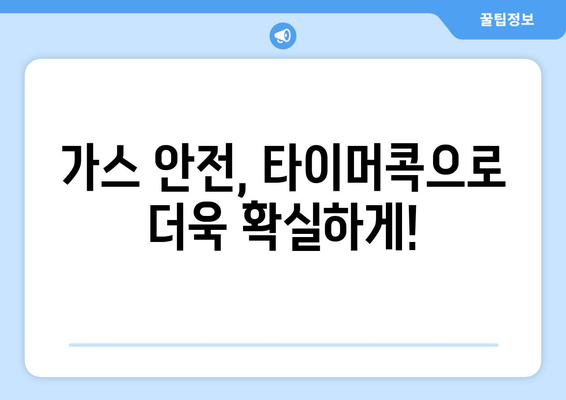 꿀팁정보

가스 안전, 타이머콕으로 더욱 확실하게!